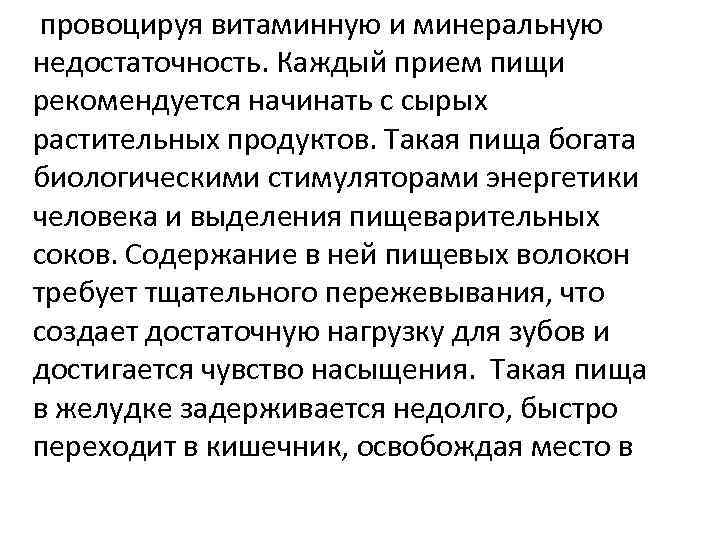 провоцируя витаминную и минеральную недостаточность. Каждый прием пищи рекомендуется начинать с сырых растительных продуктов. Такая пища богата биологическими стимуляторами энергетики человека и выделения пищеварительных соков. Содержание в ней пищевых волокон требует тщательного пережевывания, что создает достаточную нагрузку для зубов и достигается чувство насыщения. Такая пища в желудке задерживается недолго, быстро переходит в кишечник, освобождая место в